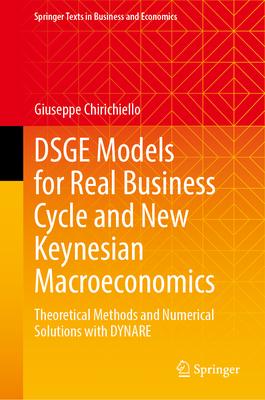 Springer Texts in Business and Economics

Giuseppe Chirichiello

DSGE Models for Real Business Cycle and New Keynesian Macroeconomics

Theoretical Methods and Numerical Solutions with DYNARE

Springer